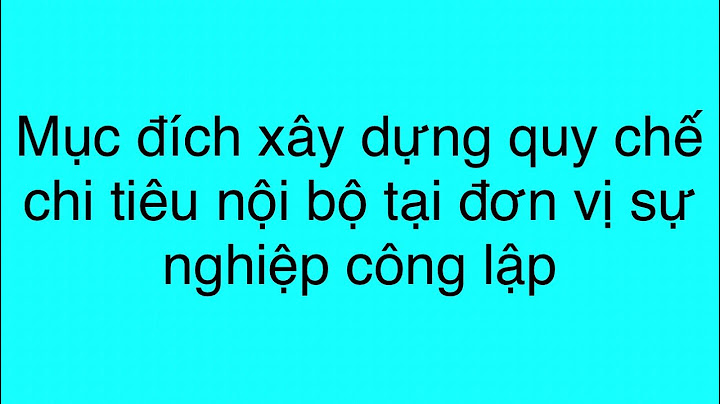 Mục đích xây dựng quy chế chi tiêu nội bộ tại đơn vị sự nghiệp công lập